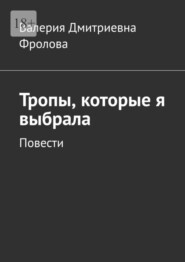 18+

Валерия Дмитриевна Фролова

Тропы, которые я выбрала

Повести